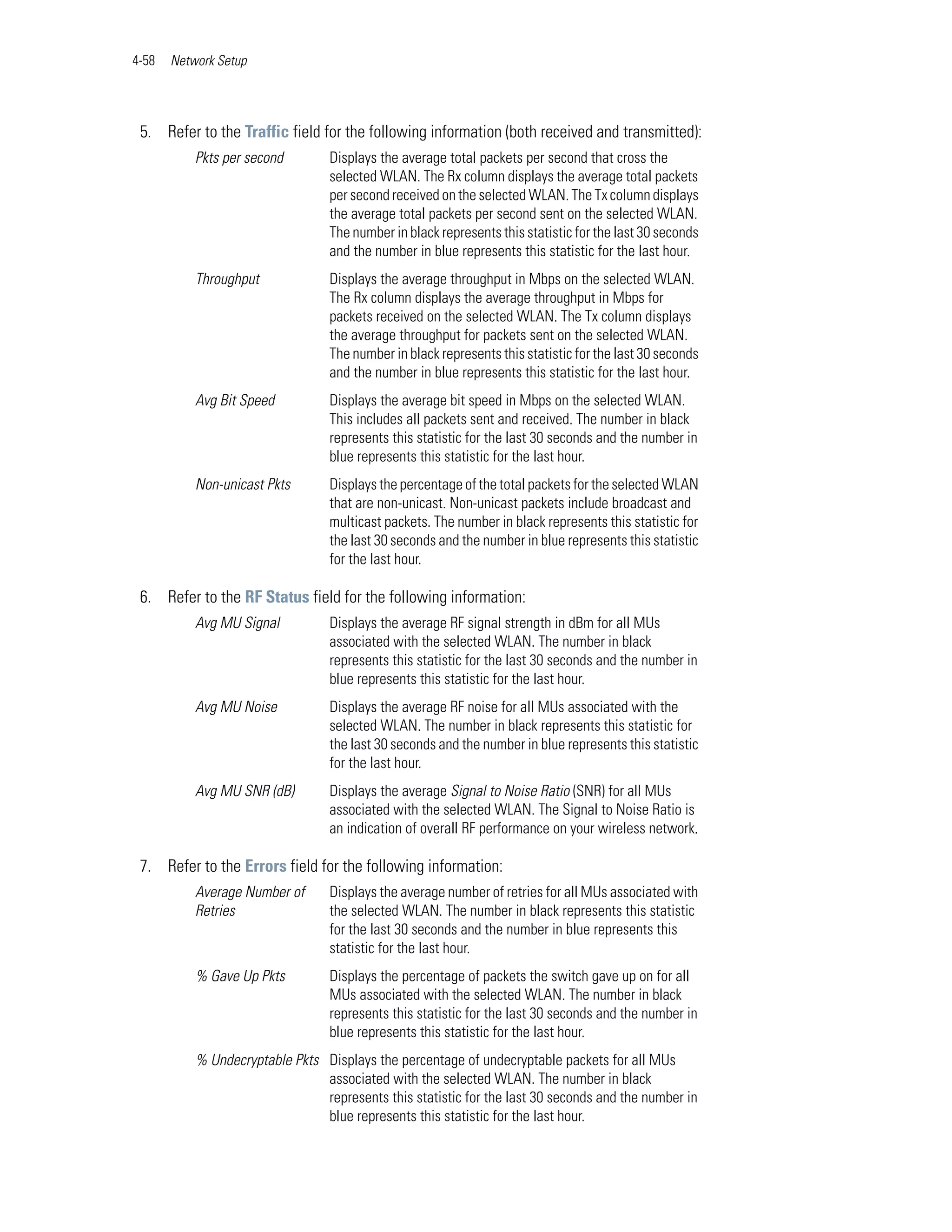 4-58 Network Setup

5. Refer to the Traffic field for the following information (both received and transmitted):

| | |
|---|---|
| Pkts per second | Displays the average total packets per second that cross the selected WLAN. The Rx column displays the average total packets per second received on the selected WLAN. The Tx column displays the average total packets per second sent on the selected WLAN. The number in black represents this statistic for the last 30 seconds and the number in blue represents this statistic for the last hour. |
| Throughput | Displays the average throughput in Mbps on the selected WLAN. The Rx column displays the average throughput in Mbps for packets received on the selected WLAN. The Tx column displays the average throughput for packets sent on the selected WLAN. The number in black represents this statistic for the last 30 seconds and the number in blue represents this statistic for the last hour. |
| Avg Bit Speed | Displays the average bit speed in Mbps on the selected WLAN. This includes all packets sent and received. The number in black represents this statistic for the last 30 seconds and the number in blue represents this statistic for the last hour. |
| Non-unicast Pkts | Displays the percentage of the total packets for the selected WLAN that are non-unicast. Non-unicast packets include broadcast and multicast packets. The number in black represents this statistic for the last 30 seconds and the number in blue represents this statistic for the last hour. |

6. Refer to the RF Status field for the following information:

| | |
|---|---|
| Avg MU Signal | Displays the average RF signal strength in dBm for all MUs associated with the selected WLAN. The number in black represents this statistic for the last 30 seconds and the number in blue represents this statistic for the last hour. |
| Avg MU Noise | Displays the average RF noise for all MUs associated with the selected WLAN. The number in black represents this statistic for the last 30 seconds and the number in blue represents this statistic for the last hour. |
| Avg MU SNR (dB) | Displays the average Signal to Noise Ratio (SNR) for all MUs associated with the selected WLAN. The Signal to Noise Ratio is an indication of overall RF performance on your wireless network. |

7. Refer to the Errors field for the following information:

| | |
|---|---|
| Average Number of Retries | Displays the average number of retries for all MUs associated with the selected WLAN. The number in black represents this statistic for the last 30 seconds and the number in blue represents this statistic for the last hour. |
| % Gave Up Pkts | Displays the percentage of packets the switch gave up on for all MUs associated with the selected WLAN. The number in black represents this statistic for the last 30 seconds and the number in blue represents this statistic for the last hour. |
| % Undecryptable Pkts | Displays the percentage of undecryptable packets for all MUs associated with the selected WLAN. The number in black represents this statistic for the last 30 seconds and the number in blue represents this statistic for the last hour. |